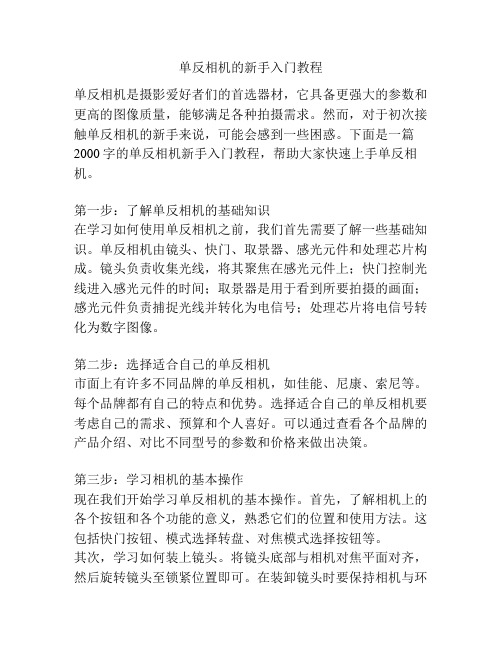 单反相机的新手入门教程

单反相机是摄影爱好者们的首选器材，它具备更强大的参数和更高的图像质量，能够满足各种拍摄需求。然而，对于初次接触单反相机的新手来说，可能会感到一些困惑。下面是一篇2000字的单反相机新手入门教程，帮助大家快速上手单反相机。

第一步：了解单反相机的基础知识
在学习如何使用单反相机之前，我们首先需要了解一些基础知识。单反相机由镜头、快门、取景器、感光元件和处理芯片构成。镜头负责收集光线，将其聚焦在感光元件上；快门控制光线进入感光元件的时间；取景器是用于看到所要拍摄的画面；感光元件负责捕捉光线并转化为电信号；处理芯片将电信号转化为数字图像。

第二步：选择适合自己的单反相机
市面上有许多不同品牌的单反相机，如佳能、尼康、索尼等。每个品牌都有自己的特点和优势。选择适合自己的单反相机要考虑自己的需求、预算和个人喜好。可以通过查看各个品牌的产品介绍、对比不同型号的参数和价格来做出决策。

第三步：学习相机的基本操作
现在我们开始学习单反相机的基本操作。首先，了解相机上的各个按钮和各个功能的意义，熟悉它们的位置和使用方法。这包括快门按钮、模式选择转盘、对焦模式选择按钮等。
其次，学习如何装上镜头。将镜头底部与相机对焦平面对齐，然后旋转镜头至锁紧位置即可。在装卸镜头时要保持相机与环